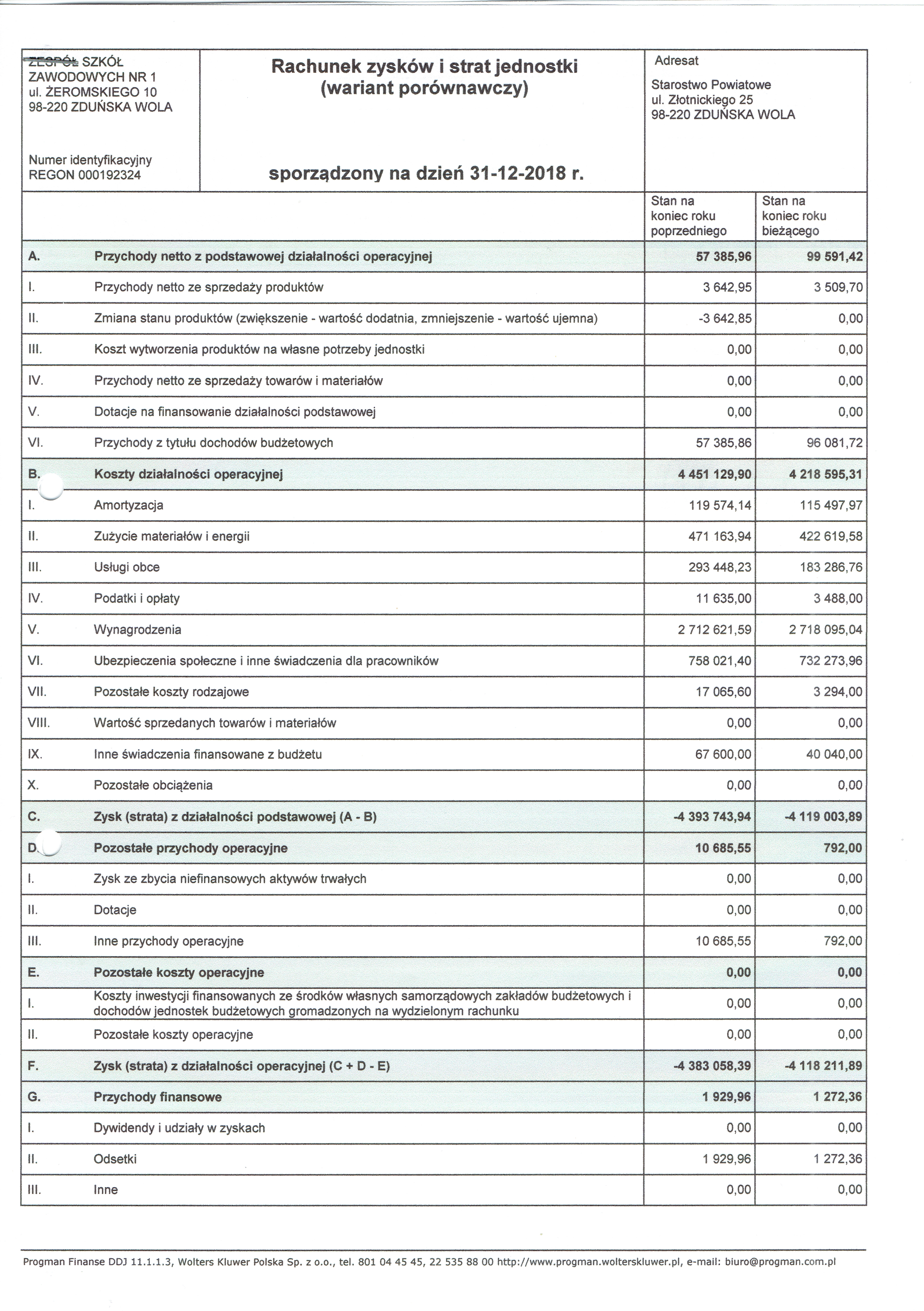 ZESPÓŁ SZKÓŁ ZAWODOWYCH NR 1
ul. ŻEROMSKIEGO 10
98-220 ZDUŃSKA WOLA

Numer identyfikacyjny
REGON 000192324

Rachunek zysków i strat jednostki
(wariant porównawczy)

sporządzony na dzień 31-12-2018 r.

Adresat

Starostwo Powiatowe
ul. Złotnickiego 25
98-220 ZDUŃSKA WOLA

| | | Stan na koniec roku poprzedniego | Stan na koniec roku bieżącego |
|---|---|---|---|
| A. | Przychody netto z podstawowej działalności operacyjnej | 57 385,96 | 99 591,42 |
| I. | Przychody netto ze sprzedaży produktów | 3 642,95 | 3 509,70 |
| II. | Zmiana stanu produktów (zwiększenie - wartość dodatnia, zmniejszenie - wartość ujemna) | -3 642,85 | 0,00 |
| III. | Koszt wytworzenia produktów na własne potrzeby jednostki | 0,00 | 0,00 |
| IV. | Przychody netto ze sprzedaży towarów i materiałów | 0,00 | 0,00 |
| V. | Dotacje na finansowanie działalności podstawowej | 0,00 | 0,00 |
| VI. | Przychody z tytułu dochodów budżetowych | 57 385,86 | 96 081,72 |
| B. | Koszty działalności operacyjnej | 4 451 129,90 | 4 218 595,31 |
| I. | Amortyzacja | 119 574,14 | 115 497,97 |
| II. | Zużycie materiałów i energii | 471 163,94 | 422 619,58 |
| III. | Usługi obce | 293 448,23 | 183 286,76 |
| IV. | Podatki i opłaty | 11 635,00 | 3 488,00 |
| V. | Wynagrodzenia | 2 712 621,59 | 2 718 095,04 |
| VI. | Ubezpieczenia społeczne i inne świadczenia dla pracowników | 758 021,40 | 732 273,96 |
| VII. | Pozostałe koszty rodzajowe | 17 065,60 | 3 294,00 |
| VIII. | Wartość sprzedanych towarów i materiałów | 0,00 | 0,00 |
| IX. | Inne świadczenia finansowane z budżetu | 67 600,00 | 40 040,00 |
| X. | Pozostałe obciążenia | 0,00 | 0,00 |
| C. | Zysk (strata) z działalności podstawowej (A - B) | -4 393 743,94 | -4 119 003,89 |
| D. | Pozostałe przychody operacyjne | 10 685,55 | 792,00 |
| I. | Zysk ze zbycia niefinansowych aktywów trwałych | 0,00 | 0,00 |
| II. | Dotacje | 0,00 | 0,00 |
| III. | Inne przychody operacyjne | 10 685,55 | 792,00 |
| E. | Pozostałe koszty operacyjne | 0,00 | 0,00 |
| I. | Koszty inwestycji finansowanych ze środków własnych samorządowych zakładów budżetowych i dochodów jednostek budżetowych gromadzonych na wydzielonym rachunku | 0,00 | 0,00 |
| II. | Pozostałe koszty operacyjne | 0,00 | 0,00 |
| F. | Zysk (strata) z działalności operacyjnej (C + D - E) | -4 383 058,39 | -4 118 211,89 |
| G. | Przychody finansowe | 1 929,96 | 1 272,36 |
| I. | Dywidendy i udziały w zyskach | 0,00 | 0,00 |
| II. | Odsetki | 1 929,96 | 1 272,36 |
| III. | Inne | 0,00 | 0,00 |

Progman Finanse DDJ 11.1.1.3, Wolters Kluwer Polska Sp. z o.o., tel. 801 04 45 45, 22 535 88 00 http://www.progman.wolterskluwer.pl, e-mail: biuro@progman.com.pl